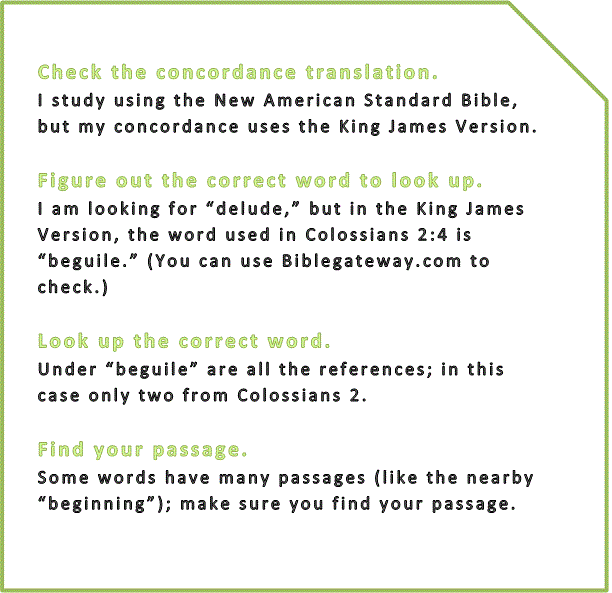 Check the concordance translation.
I study using the New American Standard Bible, but my concordance uses the King James Version.

Figure out the correct word to look up.
I am looking for “delude,” but in the King James Version, the word used in Colossians 2:4 is “beguile.” (You can use Biblegateway.com to check.)

Look up the correct word.
Under “beguile” are all the references; in this case only two from Colossians 2.

Find your passage.
Some words have many passages (like the nearby “beginning”); make sure you find your passage.